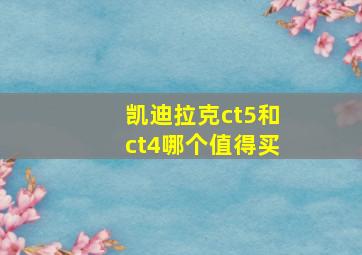 凯迪拉克ct5和ct4哪个值得买